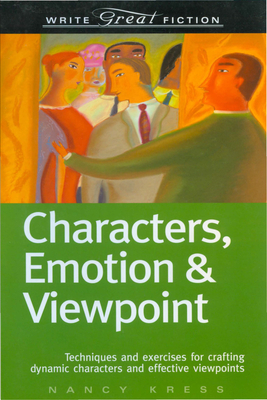 WRITE Great FICTION

Characters, Emotion & Viewpoint

Techniques and exercises for crafting dynamic characters and effective viewpoints

NANCY KRESS